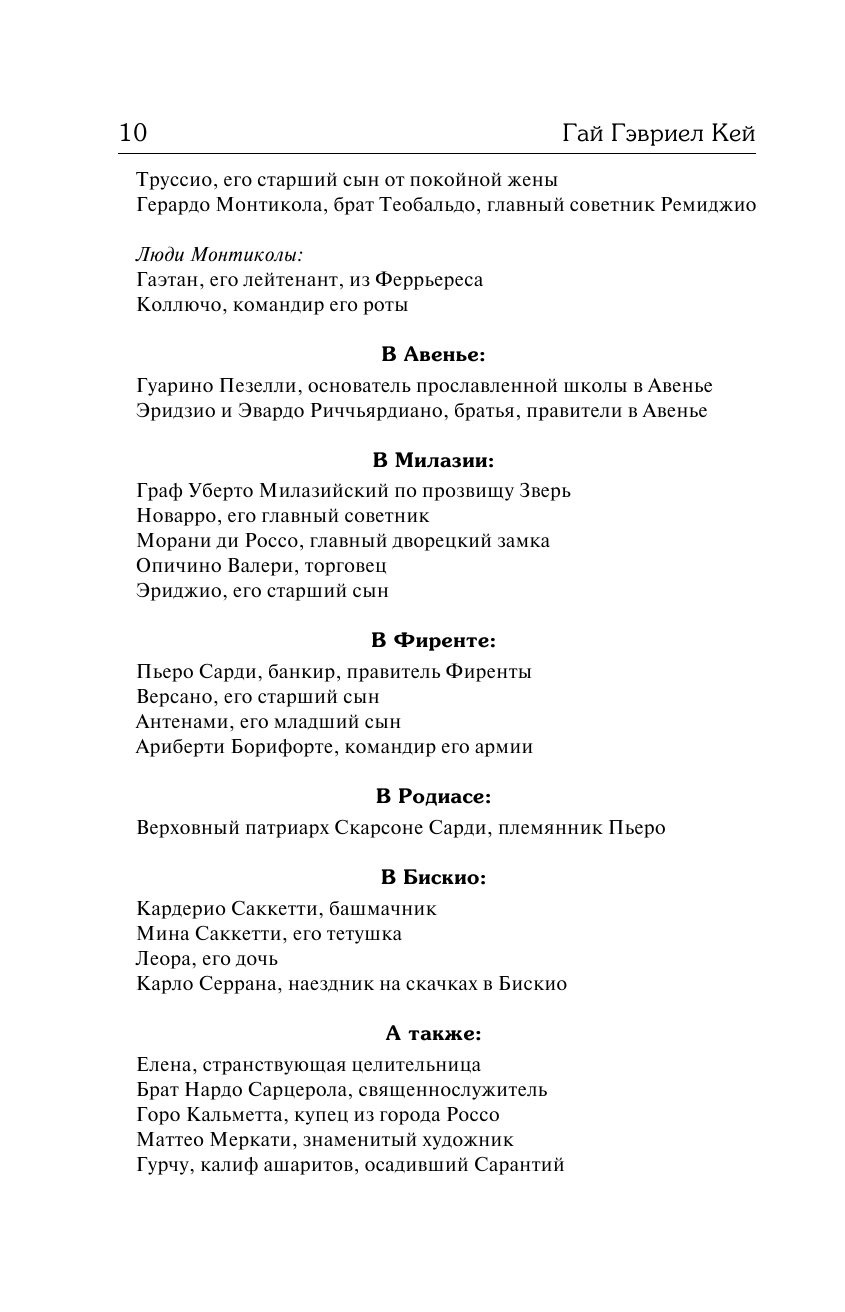 10 Гай Гэвриел Кей

Труссио, его старший сын от покойной жены
Герардо Монтикола, брат Теобальдо, главный советник Ремиджио

Люди Монтиколы:
Гаэтан, его лейтенант, из Феррьереса
Коллючо, командир его роты

В Авенье:

Гуарино Пезелли, основатель прославленной школы в Авенье
Эридзио и Эвардо Риччьярдиано, братья, правители в Авенье

В Милазии:

Граф Уберто Милазийский по прозвищу Зверь
Новарро, его главный советник
Морани ди Россо, главный дворецкий замка
Опичино Валери, торговец
Эриджио, его старший сын

В Фиренте:

Пьеро Сарди, банкир, правитель Фиренты
Версано, его старший сын
Антенами, его младший сын
Ариберти Борифорте, командир его армии

В Родиасе:

Верховный патриарх Скарсоне Сарди, племянник Пьеро

В Бискио:

Кардерио Саккетти, башмачник
Мина Саккетти, его тетушка
Леора, его дочь
Карло Серрана, наездник на скачках в Бискио

А также:

Елена, странствующая целительница
Брат Нардо Сарцерола, священнослужитель
Горо Кальметта, купец из города Россо
Маттео Меркати, знаменитый художник
Гурчу, калиф ашаритов, осадивший Сарантий